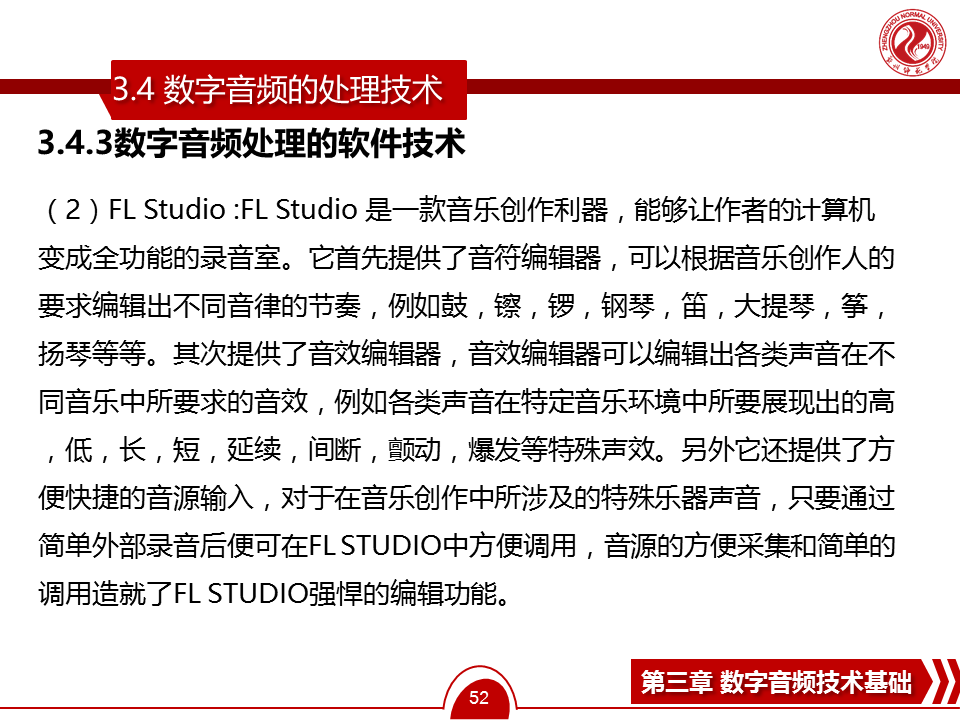 ZHENGZHOU NORMAL UNIVERSITY
1949
郑州师范学院

3.4 数字音频的处理技术

3.4.3数字音频处理的软件技术

（2）FL Studio :FL Studio 是一款音乐创作利器，能够让作者的计算机变成全功能的录音室。它首先提供了音符编辑器，可以根据音乐创作人的要求编辑出不同音律的节奏，例如鼓，镲，锣，钢琴，笛，大提琴，筝，扬琴等等。其次提供了音效编辑器，音效编辑器可以编辑出各类声音在不同音乐中所要求的音效，例如各类声音在特定音乐环境中所要展现出的高，低，长，短，延续，间断，颤动，爆发等特殊声效。另外它还提供了方便快捷的音源输入，对于在音乐创作中所涉及的特殊乐器声音，只要通过简单外部录音后便可在FL STUDIO中方便调用，音源的方便采集和简单的调用造就了FL STUDIO强悍的编辑功能。

52

第三章 数字音频技术基础